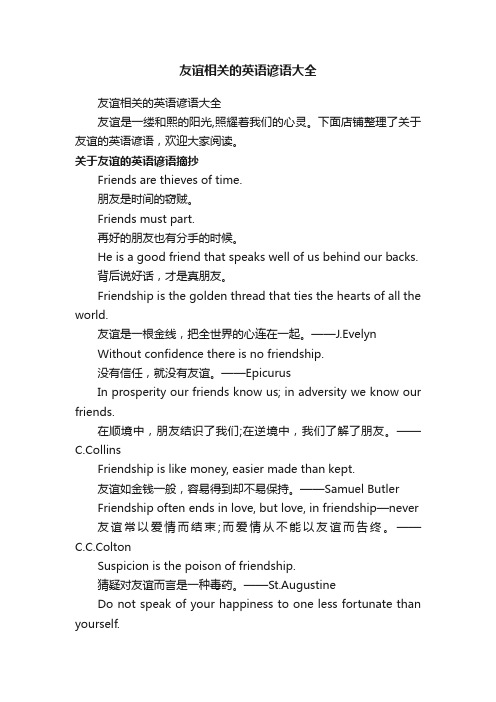 友谊相关的英语谚语大全

友谊相关的英语谚语大全

友谊是一缕和熙的阳光,照耀着我们的心灵。下面店铺整理了关于友谊的英语谚语，欢迎大家阅读。

关于友谊的英语谚语摘抄

Friends are thieves of time.

朋友是时间的窃贼。

Friends must part.

再好的朋友也有分手的时候。

He is a good friend that speaks well of us behind our backs.

背后说好话，才是真朋友。

Friendship is the golden thread that ties the hearts of all the world.

友谊是一根金线，把全世界的心连在一起。——J.Evelyn

Without confidence there is no friendship.

没有信任，就没有友谊。——Epicurus

In prosperity our friends know us; in adversity we know our friends.

在顺境中，朋友结识了我们;在逆境中，我们了解了朋友。——C.Collins

Friendship is like money, easier made than kept.

友谊如金钱一般，容易得到却不易保持。——Samuel Butler

Friendship often ends in love, but love, in friendship—never

友谊常以爱情而结束;而爱情从不能以友谊而告终。——C.C.Colton

Suspicion is the poison of friendship.

猜疑对友谊而言是一种毒药。——St.Augustine

Do not speak of your happiness to one less fortunate than yourself.